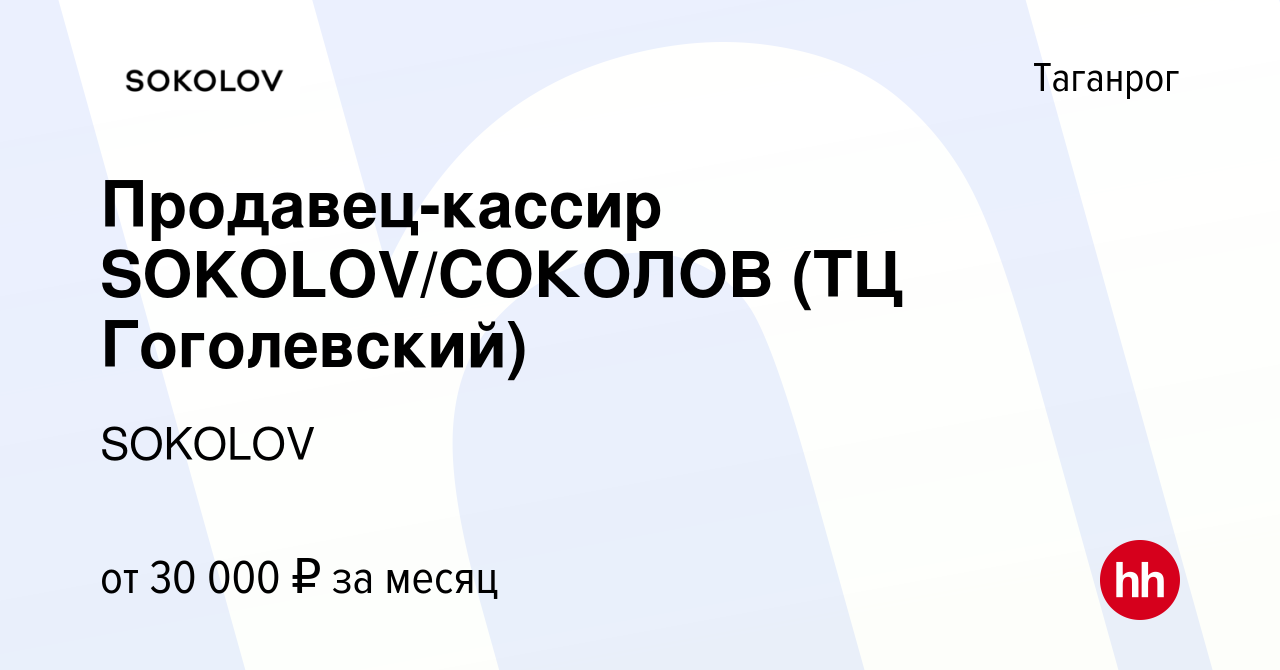 SOKOLOV

Таганрог

Продавец-кассир SOKOLOV/СОКОЛОВ (ТЦ Гоголевский)

SOKOLOV

от 30 000 ₽ за месяц

hh